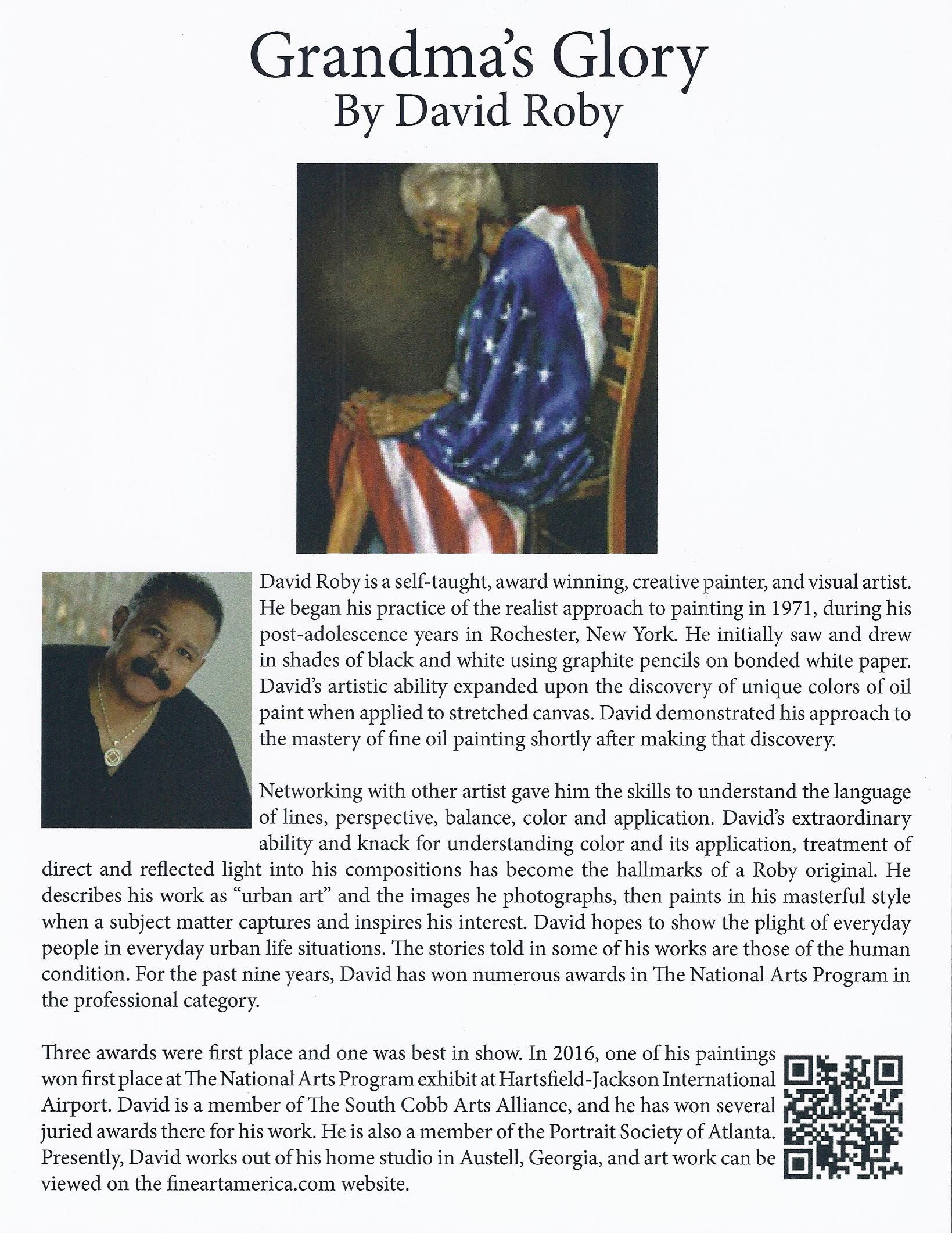 Grandma's Glory
By David Roby

David Roby is a self-taught, award winning, creative painter, and visual artist. He began his practice of the realist approach to painting in 1971, during his post-adolescence years in Rochester, New York. He initially saw and drew in shades of black and white using graphite pencils on bonded white paper. David's artistic ability expanded upon the discovery of unique colors of oil paint when applied to stretched canvas. David demonstrated his approach to the mastery of fine oil painting shortly after making that discovery.

Networking with other artist gave him the skills to understand the language of lines, perspective, balance, color and application. David's extraordinary ability and knack for understanding color and its application, treatment of direct and reflected light into his compositions has become the hallmarks of a Roby original. He describes his work as "urban art" and the images he photographs, then paints in his masterful style when a subject matter captures and inspires his interest. David hopes to show the plight of everyday people in everyday urban life situations. The stories told in some of his works are those of the human condition. For the past nine years, David has won numerous awards in The National Arts Program in the professional category.

Three awards were first place and one was best in show. In 2016, one of his paintings won first place at The National Arts Program exhibit at Hartsfield-Jackson International Airport. David is a member of The South Cobb Arts Alliance, and he has won several juried awards there for his work. He is also a member of the Portrait Society of Atlanta. Presently, David works out of his home studio in Austell, Georgia, and art work can be viewed on the fineartamerica.com website.